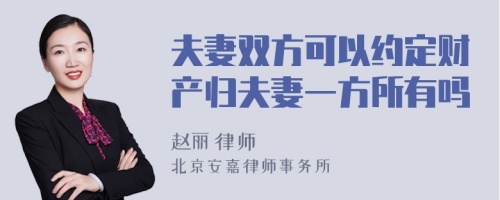 夫妻双方可以约定财产归夫妻一方所有吗

赵丽 律师

北京安嘉律师事务所